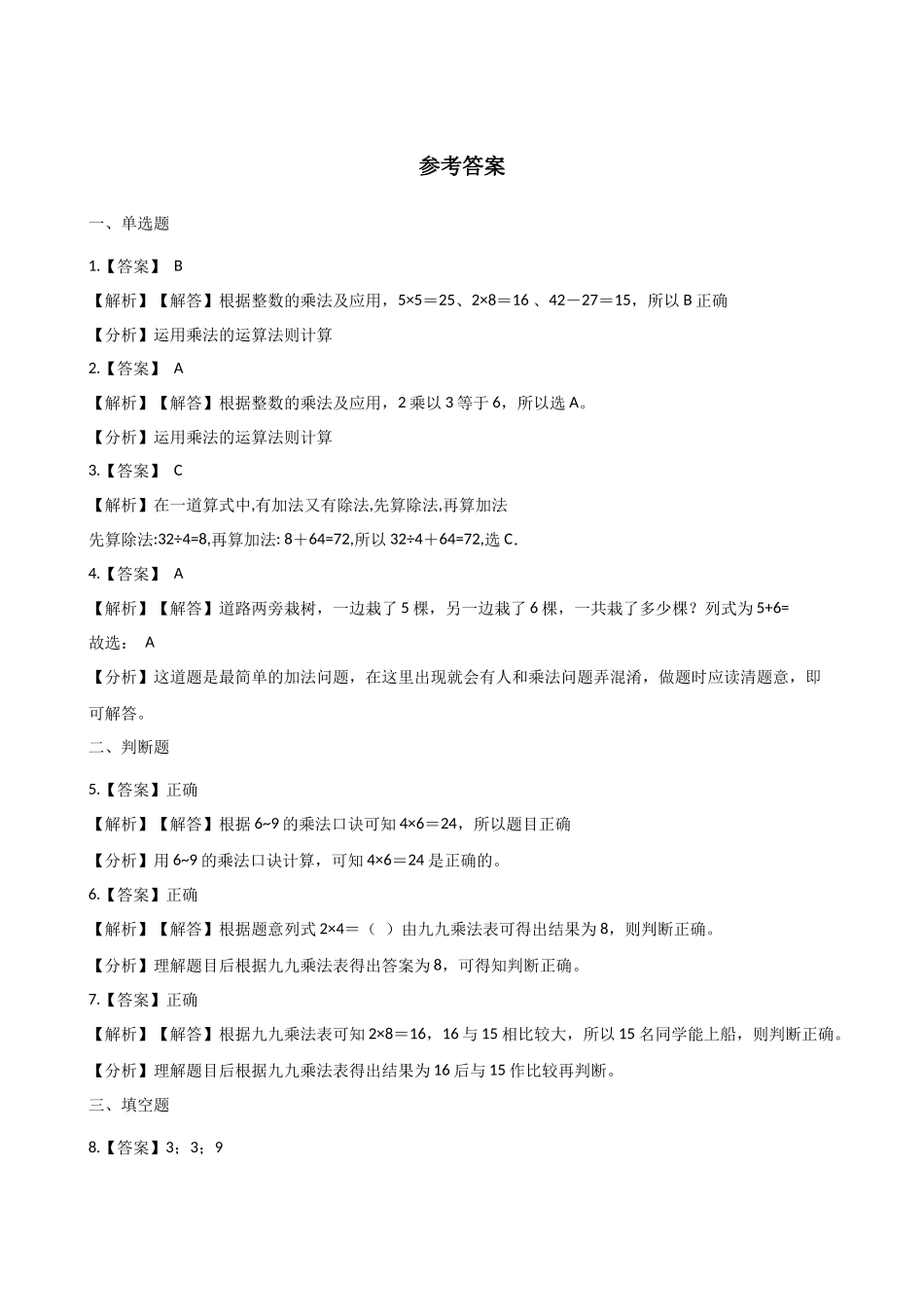 参考答案

一、单选题

1.【答案】 B

【解析】【解答】根据整数的乘法及应用，5×5＝25、2×8＝16 、42－27＝15，所以 B 正确

【分析】运用乘法的运算法则计算

2.【答案】 A

【解析】【解答】根据整数的乘法及应用，2 乘以 3 等于 6，所以选 A。

【分析】运用乘法的运算法则计算

3.【答案】 C

【解析】在一道算式中,有加法又有除法,先算除法,再算加法

先算除法:32÷4=8,再算加法: 8＋64=72,所以 32÷4＋64=72,选 C.

4.【答案】 A

【解析】【解答】道路两旁栽树，一边栽了 5 棵，另一边栽了 6 棵，一共栽了多少棵？列式为 5+6=

故选： A

【分析】这道题是最简单的加法问题，在这里出现就会有人和乘法问题弄混淆，做题时应读清题意，即可解答。

二、判断题

5.【答案】正确

【解析】【解答】根据 6~9 的乘法口诀可知 4×6＝24，所以题目正确

【分析】用 6~9 的乘法口诀计算，可知 4×6＝24 是正确的。

6.【答案】正确

【解析】【解答】根据题意列式 2×4＝（ ）由九九乘法表可得出结果为 8，则判断正确。

【分析】理解题目后根据九九乘法表得出答案为 8，可得知判断正确。

7.【答案】正确

【解析】【解答】根据九九乘法表可知 2×8＝16，16 与 15 相比较大，所以 15 名同学能上船，则判断正确。

【分析】理解题目后根据九九乘法表得出结果为 16 后与 15 作比较再判断。

三、填空题

8.【答案】3；3；9